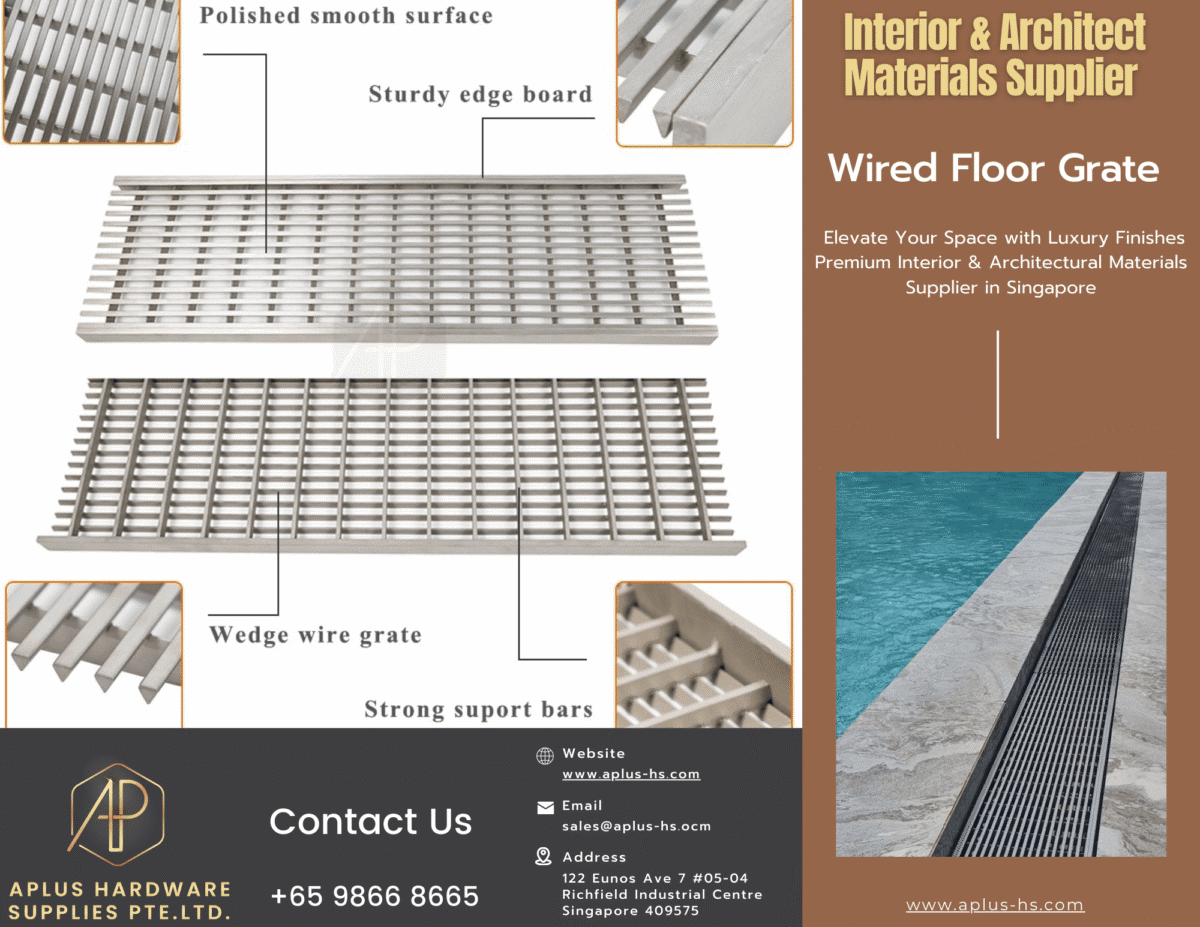 Polished smooth surface

Sturdy edge board

Wedge wire grate

Strong suport bars

Interior & Architect Materials Supplier

Wired Floor Grate

Elevate Your Space with Luxury Finishes Premium Interior & Architectural Materials Supplier in Singapore

AP

APLUS HARDWARE SUPPLIES PTE.LTD.

Contact Us

+65 9866 8665

Website
www.aplus-hs.com

Email
sales@aplus-hs.ocm

Address
122 Eunos Ave 7 #05-04
Richfield Industrial Centre
Singapore 409575

www.aplus-hs.com